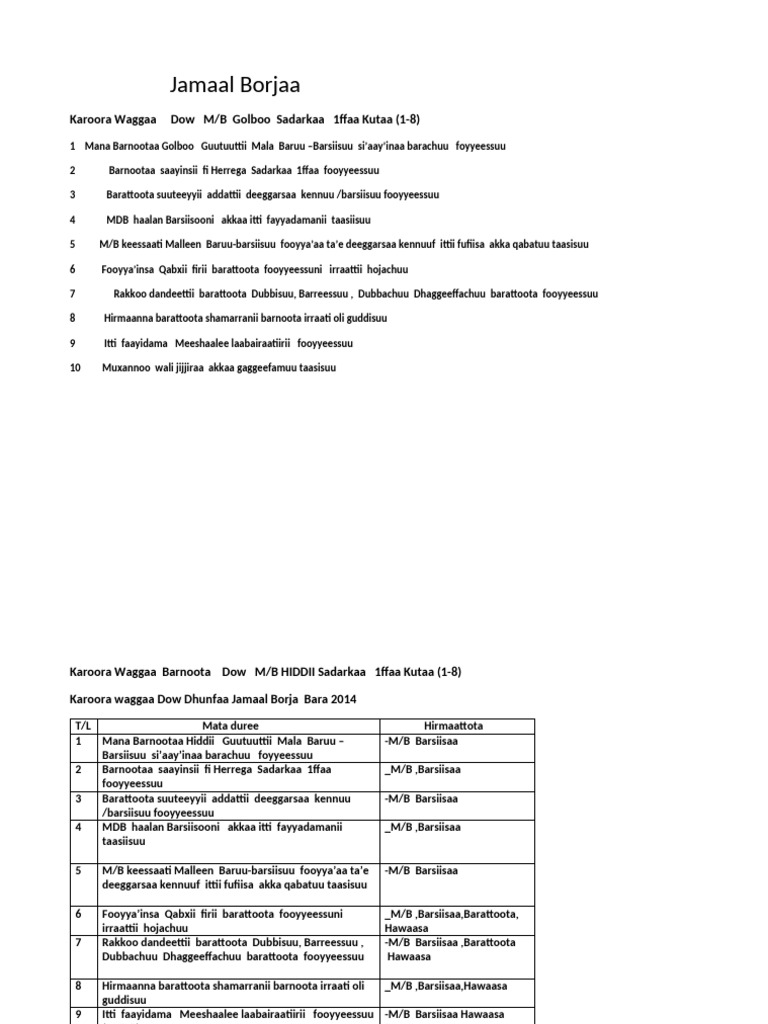 Jamaal Borjaa

Karoora Waggaa Dow M/B Golboo Sadarkaa 1ffaa Kutaa (1-8)

1 Mana Barnootaa Golboo Guutuuttii Mala Baruu –Barsiisuu si'aay'inaa barachuu foyyeessuu

2 Barnootaa saayinsii fi Herrega Sadarkaa 1ffaa fooyyeessuu

3 Barattoota suuteeyyii addattii deeggarsaa kennuu /barsiisuu fooyyeessuu

4 MDB haalan Barsiisooni akkaa itti fayyadamanii taasiisuu

5 M/B keessaati Malleen Baruu-barsiisuu fooyya'aa ta'e deeggarsaa kennuuf ittii fufiisa akka qabatuu taasisuu

6 Fooyya'insa Qabxii firii barattoota fooyyeessuni irraattii hojachuu

7 Rakkoo dandeettii barattoota Dubbisuu, Barreessuu , Dubbachuu Dhaggeeffachuu barattoota fooyyeessuu

8 Hirmaanna barattoota shamarranii barnoota irraati oli guddisuu

9 Itti faayidama Meeshaalee laabairaatiirii fooyyeessuu

10 Muxannoo wali jijjiraa akkaa gaggeefamuu taasisuu

Karoora Waggaa Barnoota Dow M/B HIDDII Sadarkaa 1ffaa Kutaa (1-8)

Karoora waggaa Dow Dhunfaa Jamaal Borja Bara 2014

| T/L | Mata duree | Hirmaattota |
|---|---|---|
| 1 | Mana Barnootaa Hiddii Guutuuttii Mala Baruu – Barsiisuu si'aay'inaa barachuu foyyeessuu | -M/B Barsiisaa |
| 2 | Barnootaa saayinsii fi Herrega Sadarkaa 1ffaa fooyyeessuu | _M/B ,Barsiisaa |
| 3 | Barattoota suuteeyyii addattii deeggarsaa kennuu /barsiisuu fooyyeessuu | -M/B Barsiisaa |
| 4 | MDB haalan Barsiisooni akkaa itti fayyadamanii taasiisuu | _M/B ,Barsiisaa |
| 5 | M/B keessaati Malleen Baruu-barsiisuu fooyya'aa ta'e deeggarsaa kennuuf ittii fufiisa akka qabatuu taasisuu | -M/B Barsiisaa |
| 6 | Fooyya'insa Qabxii firii barattoota fooyyeessuni irraattii hojachuu | _M/B ,Barsiisaa,Barattoota, Hawaasa |
| 7 | Rakkoo dandeettii barattoota Dubbisuu, Barreessuu , Dubbachuu Dhaggeeffachuu barattoota fooyyeessuu | -M/B Barsiisaa ,Barattoota Hawaasa |
| 8 | Hirmaanna barattoota shamarranii barnoota irraati oli guddisuu | _M/B ,Barsiisaa,Hawaasa |
| 9 | Itti faayidama Meeshaalee laabairaatiirii fooyyeessuu | -M/B Barsiisaa Hawaasa |